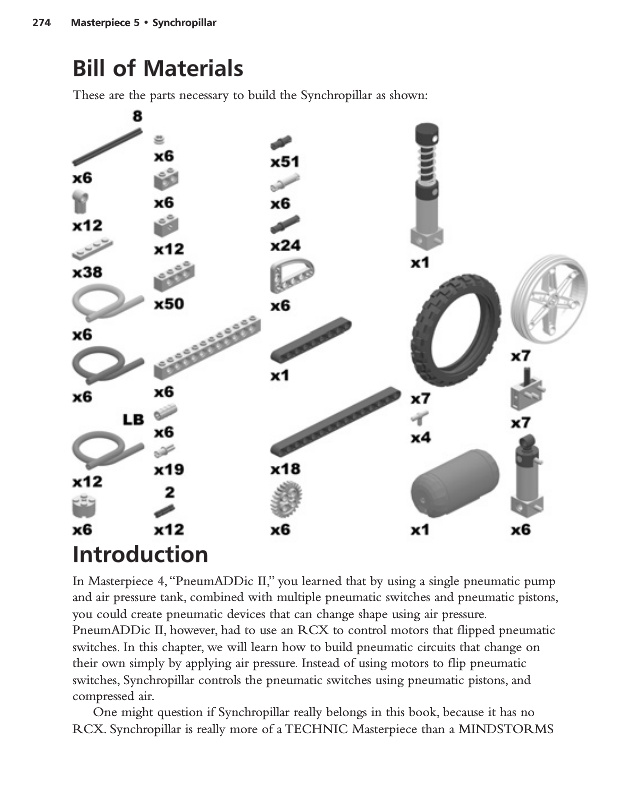 274 Masterpiece 5 • Synchropillar

Bill of Materials

These are the parts necessary to build the Synchropillar as shown:

8
x6
x12
x38
x6
x6
LB
x12
x6

x6
x6
x12
x50
x6
x6
x19
2
x12

x51
x6
x24
x6
x1
x18
x6

x1
x7
x4
x1

x7
x7
x6

Introduction

In Masterpiece 4, "PneumADDic II," you learned that by using a single pneumatic pump and air pressure tank, combined with multiple pneumatic switches and pneumatic pistons, you could create pneumatic devices that can change shape using air pressure. PneumADDic II, however, had to use an RCX to control motors that flipped pneumatic switches. In this chapter, we will learn how to build pneumatic circuits that change on their own simply by applying air pressure. Instead of using motors to flip pneumatic switches, Synchropillar controls the pneumatic switches using pneumatic pistons, and compressed air.

One might question if Synchropillar really belongs in this book, because it has no RCX. Synchropillar is really more of a TECHNIC Masterpiece than a MINDSTORMS